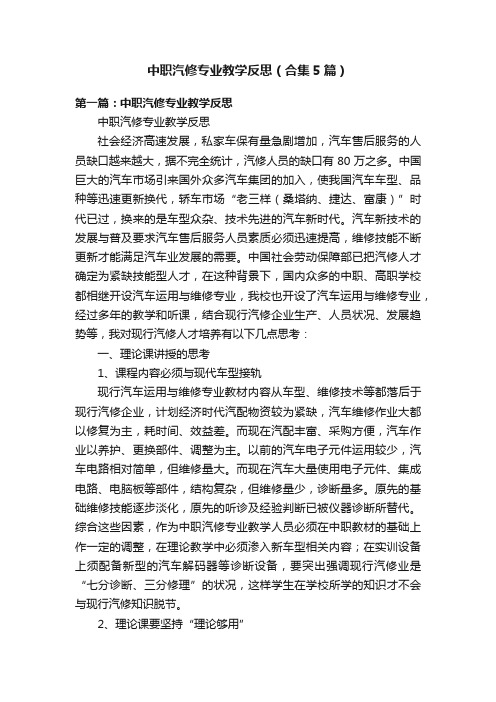 中职汽修专业教学反思（合集5篇）

第一篇：中职汽修专业教学反思

中职汽修专业教学反思

社会经济高速发展，私家车保有量急剧增加，汽车售后服务的人员缺口越来越大，据不完全统计，汽修人员的缺口有80万之多。中国巨大的汽车市场引来国外众多汽车集团的加入，使我国汽车车型、品种等迅速更新换代，轿车市场“老三样（桑塔纳、捷达、富康）”时代已过，换来的是车型众杂、技术先进的汽车新时代。汽车新技术的发展与普及要求汽车售后服务人员素质必须迅速提高，维修技能不断更新才能满足汽车业发展的需要。中国社会劳动保障部已把汽修人才确定为紧缺技能型人才，在这种背景下，国内众多的中职、高职学校都相继开设汽车运用与维修专业，我校也开设了汽车运用与维修专业，经过多年的教学和听课，结合现行汽修企业生产、人员状况、发展趋势等，我对现行汽修人才培养有以下几点思考：

一、理论课讲授的思考

1、课程内容必须与现代车型接轨

现行汽车运用与维修专业教材内容从车型、维修技术等都落后于现行汽修企业，计划经济时代汽配物资较为紧缺，汽车维修作业大都以修复为主，耗时间、效益差。而现在汽配丰富、采购方便，汽车作业以养护、更换部件、调整为主。以前的汽车电子元件运用较少，汽车电路相对简单，但维修量大。而现在汽车大量使用电子元件、集成电路、电脑板等部件，结构复杂，但维修量少，诊断量多。原先的基础维修技能逐步淡化，原先的听诊及经验判断已被仪器诊断所替代。综合这些因素，作为中职汽修专业教学人员必须在中职教材的基础上作一定的调整，在理论教学中必须渗入新车型相关内容；在实训设备上须配备新型的汽车解码器等诊断设备，要突出强调现行汽修业是“七分诊断、三分修理”的状况，这样学生在学校所学的知识才不会与现行汽修知识脱节。

2、理论课要坚持“理论够用”